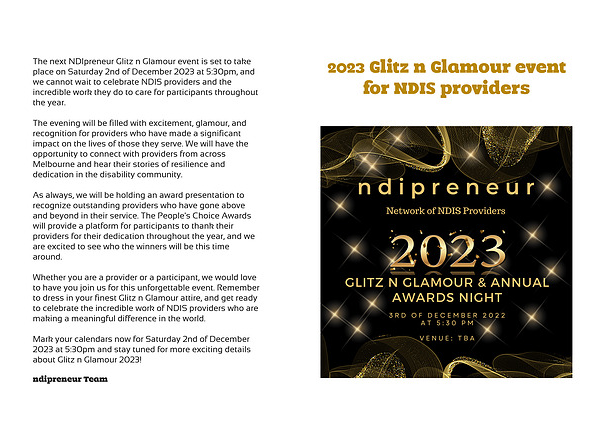 The next NDIpreneur Glitz n Glamour event is set to take place on Saturday 2nd of December 2023 at 5:30pm, and we cannot wait to celebrate NDIS providers and the incredible work they do to care for participants throughout the year.

The evening will be filled with excitement, glamour, and recognition for providers who have made a significant impact on the lives of those they serve. We will have the opportunity to connect with providers from across Melbourne and hear their stories of resilience and dedication in the disability community.

As always, we will be holding an award presentation to recognize outstanding providers who have gone above and beyond in their service. The People's Choice Awards will provide a platform for participants to thank their providers for their dedication throughout the year, and we are excited to see who the winners will be this time around.

Whether you are a provider or a participant, we would love to have you join us for this unforgettable event. Remember to dress in your finest Glitz n Glamour attire, and get ready to celebrate the incredible work of NDIS providers who are making a meaningful difference in the world.

Mark your calendars now for Saturday 2nd of December 2023 at 5:30pm and stay tuned for more exciting details about Glitz n Glamour 2023!

ndipreneur Team

2023 Glitz n Glamour event for NDIS providers

ndipreneur

Network of NDIS Providers

2023

GLITZ N GLAMOUR & ANNUAL AWARDS NIGHT

3RD OF DECEMBER 2022 AT 5:30 PM

VENUE: TBA